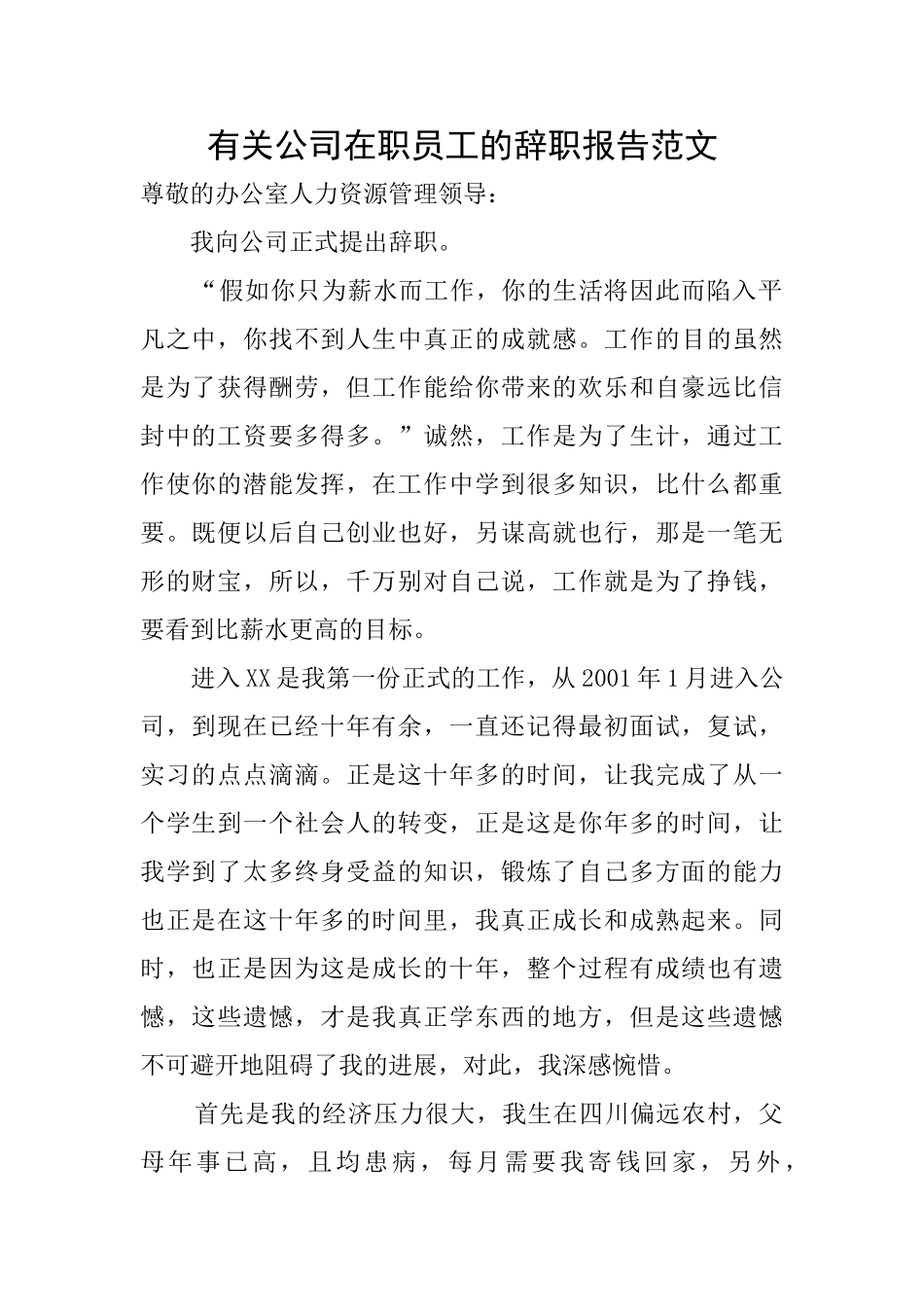 有关公司在职员工的辞职报告范文

尊敬的办公室人力资源管理领导：

我向公司正式提出辞职。

“假如你只为薪水而工作，你的生活将因此而陷入平凡之中，你找不到人生中真正的成就感。工作的目的虽然是为了获得酬劳，但工作能给你带来的欢乐和自豪远比信封中的工资要多得多。”诚然，工作是为了生计，通过工作使你的潜能发挥，在工作中学到很多知识，比什么都重要。既便以后自己创业也好，另谋高就也行，那是一笔无形的财宝，所以，千万别对自己说，工作就是为了挣钱，要看到比薪水更高的目标。

进入XX是我第一份正式的工作，从2001年1月进入公司，到现在已经十年有余，一直还记得最初面试，复试，实习的点点滴滴。正是这十年多的时间，让我完成了从一个学生到一个社会人的转变，正是这是你年多的时间，让我学到了太多终身受益的知识，锻炼了自己多方面的能力也正是在这十年多的时间里，我真正成长和成熟起来。同时，也正是因为这是成长的十年，整个过程有成绩也有遗憾，这些遗憾，才是我真正学东西的地方，但是这些遗憾不可避开地阻碍了我的进展，对此，我深感惋惜。

首先是我的经济压力很大，我生在四川偏远农村，父母年事已高，且均患病，每月需要我寄钱回家，另外，